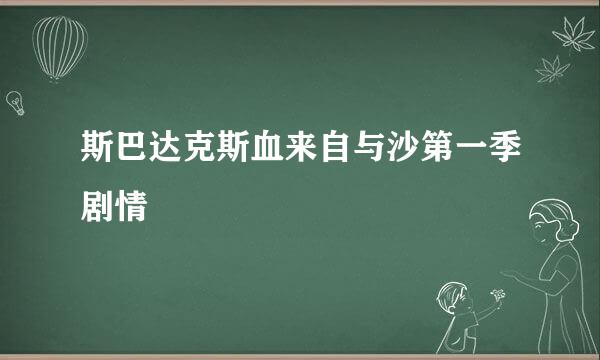 斯巴达克斯血来自与沙第一季剧情